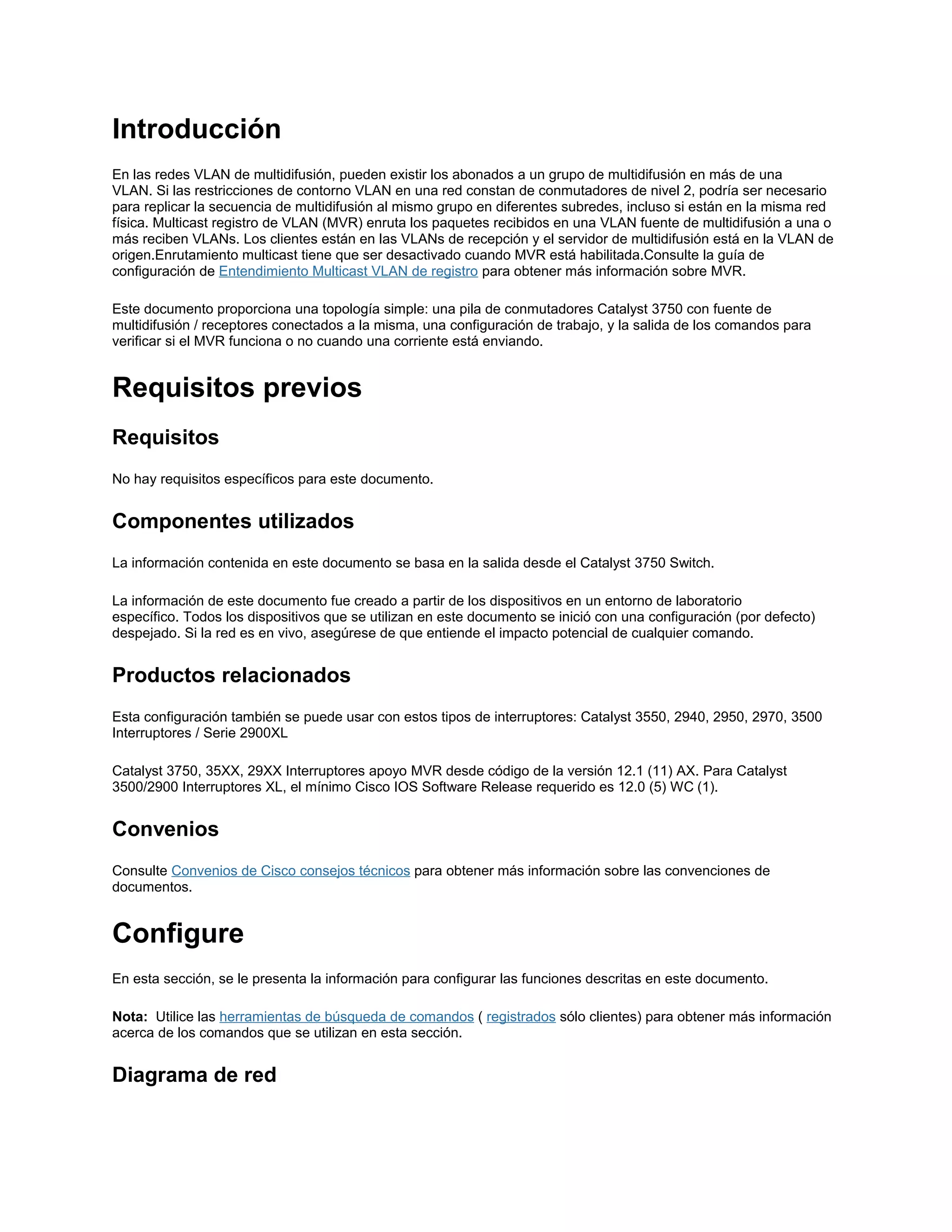 Introducción

En las redes VLAN de multidifusión, pueden existir los abonados a un grupo de multidifusión en más de una VLAN. Si las restricciones de contorno VLAN en una red constan de conmutadores de nivel 2, podría ser necesario para replicar la secuencia de multidifusión al mismo grupo en diferentes subredes, incluso si están en la misma red física. Multicast registro de VLAN (MVR) enruta los paquetes recibidos en una VLAN fuente de multidifusión a una o más reciben VLANs. Los clientes están en las VLANs de recepción y el servidor de multidifusión está en la VLAN de origen.Enrutamiento multicast tiene que ser desactivado cuando MVR está habilitada.Consulte la guía de configuración de Entendimiento Multicast VLAN de registro para obtener más información sobre MVR.

Este documento proporciona una topología simple: una pila de conmutadores Catalyst 3750 con fuente de multidifusión / receptores conectados a la misma, una configuración de trabajo, y la salida de los comandos para verificar si el MVR funciona o no cuando una corriente está enviando.

Requisitos previos

Requisitos

No hay requisitos específicos para este documento.

Componentes utilizados

La información contenida en este documento se basa en la salida desde el Catalyst 3750 Switch.

La información de este documento fue creado a partir de los dispositivos en un entorno de laboratorio específico. Todos los dispositivos que se utilizan en este documento se inició con una configuración (por defecto) despejado. Si la red es en vivo, asegúrese de que entiende el impacto potencial de cualquier comando.

Productos relacionados

Esta configuración también se puede usar con estos tipos de interruptores: Catalyst 3550, 2940, 2950, 2970, 3500 Interruptores / Serie 2900XL

Catalyst 3750, 35XX, 29XX Interruptores apoyo MVR desde código de la versión 12.1 (11) AX. Para Catalyst 3500/2900 Interruptores XL, el mínimo Cisco IOS Software Release requerido es 12.0 (5) WC (1).

Convenios

Consulte Convenios de Cisco consejos técnicos para obtener más información sobre las convenciones de documentos.

Configure

En esta sección, se le presenta la información para configurar las funciones descritas en este documento.

Nota: Utilice las herramientas de búsqueda de comandos ( registrados sólo clientes) para obtener más información acerca de los comandos que se utilizan en esta sección.

Diagrama de red